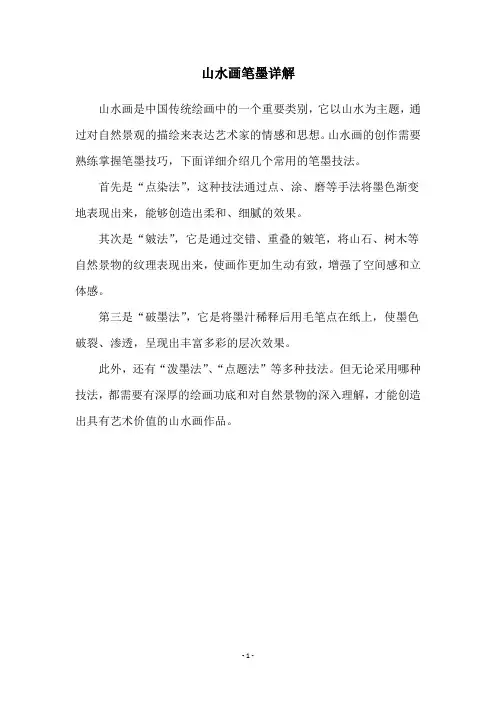 山水画笔墨详解

山水画是中国传统绘画中的一个重要类别，它以山水为主题，通过对自然景观的描绘来表达艺术家的情感和思想。山水画的创作需要熟练掌握笔墨技巧，下面详细介绍几个常用的笔墨技法。

首先是“点染法”，这种技法通过点、涂、磨等手法将墨色渐变地表现出来，能够创造出柔和、细腻的效果。

其次是“皴法”，它是通过交错、重叠的皴笔，将山石、树木等自然景物的纹理表现出来，使画作更加生动有致，增强了空间感和立体感。

第三是“破墨法”，它是将墨汁稀释后用毛笔点在纸上，使墨色破裂、渗透，呈现出丰富多彩的层次效果。

此外，还有“泼墨法”、“点题法”等多种技法。但无论采用哪种技法，都需要有深厚的绘画功底和对自然景物的深入理解，才能创造出具有艺术价值的山水画作品。

- 1 -